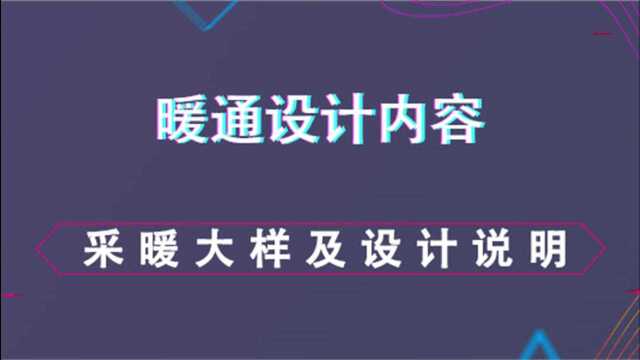 暖通设计内容

采暖大样及设计说明